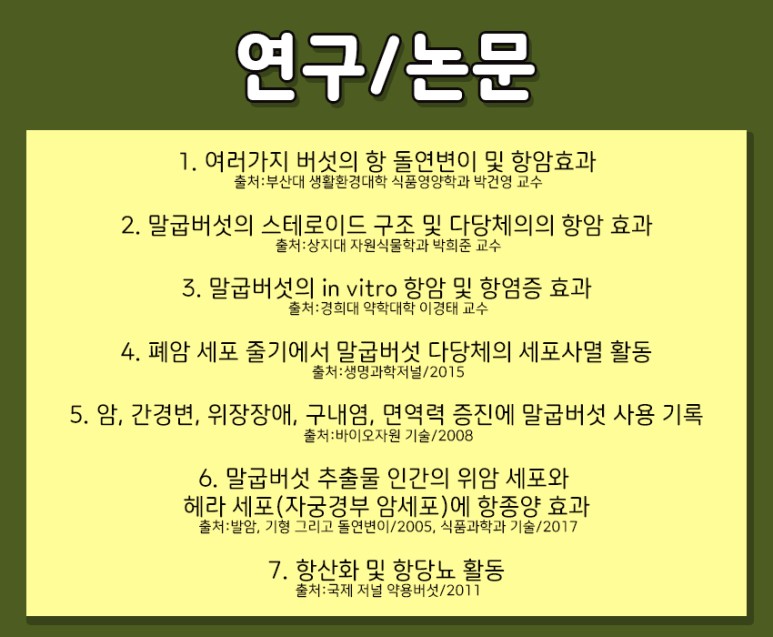 연구/논문

1. 여러가지 버섯의 항 돌연변이 및 항암효과
출처:부산대 생활환경대학 식품영양학과 박건영 교수

2. 말굽버섯의 스테로이드 구조 및 다당체의의 항암 효과
출처:상지대 자원식물학과 박희준 교수

3. 말굽버섯의 in vitro 항암 및 항염증 효과
출처:경희대 약학대학 이경태 교수

4. 폐암 세포 줄기에서 말굽버섯 다당체의 세포사멸 활동
출처:생명과학저널/2015

5. 암, 간경변, 위장장애, 구내염, 면역력 증진에 말굽버섯 사용 기록
출처:바이오자원 기술/2008

6. 말굽버섯 추출물 인간의 위암 세포와 헤라 세포(자궁경부 암세포)에 항종양 효과
출처:발암, 기형 그리고 돌연변이/2005, 식품과학과 기술/2017

7. 항산화 및 항당뇨 활동
출처:국제 저널 약용버섯/2011